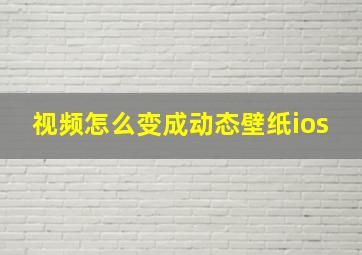 视频怎么变成动态壁纸ios